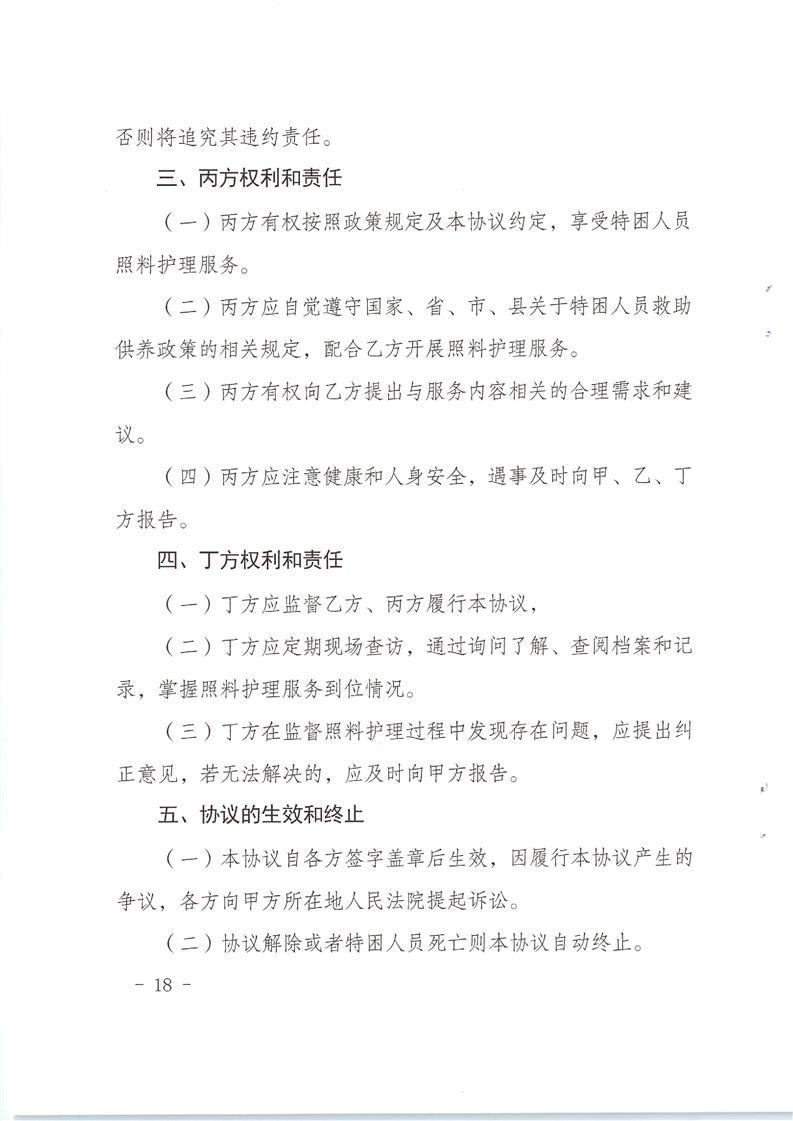 否则将追究其违约责任。

三、丙方权利和责任

（一）丙方有权按照政策规定及本协议约定，享受特困人员照料护理服务。

（二）丙方应自觉遵守国家、省、市、县关于特困人员救助供养政策的相关规定，配合乙方开展照料护理服务。

（三）丙方有权向乙方提出与服务内容相关的合理需求和建议。

（四）丙方应注意健康和人身安全，遇事及时向甲、乙、丁方报告。

四、丁方权利和责任

（一）丁方应监督乙方、丙方履行本协议，

（二）丁方应定期现场查访，通过询问了解、查阅档案和记录，掌握照料护理服务到位情况。

（三）丁方在监督照料护理过程中发现存在问题，应提出纠正意见，若无法解决的，应及时向甲方报告。

五、协议的生效和终止

（一）本协议自各方签字盖章后生效，因履行本协议产生的争议，各方向甲方所在地人民法院提起诉讼。

（二）协议解除或者特困人员死亡则本协议自动终止。

- 18 -